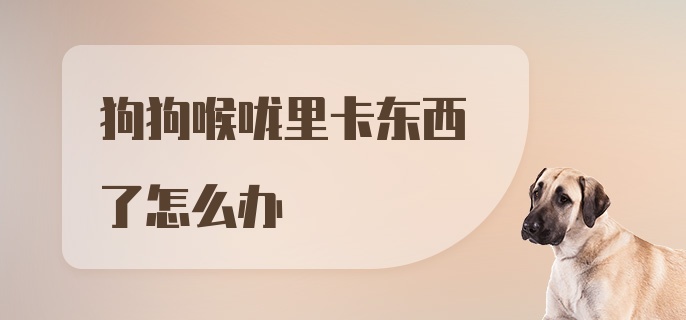 狗狗喉咙里卡东西了怎么办